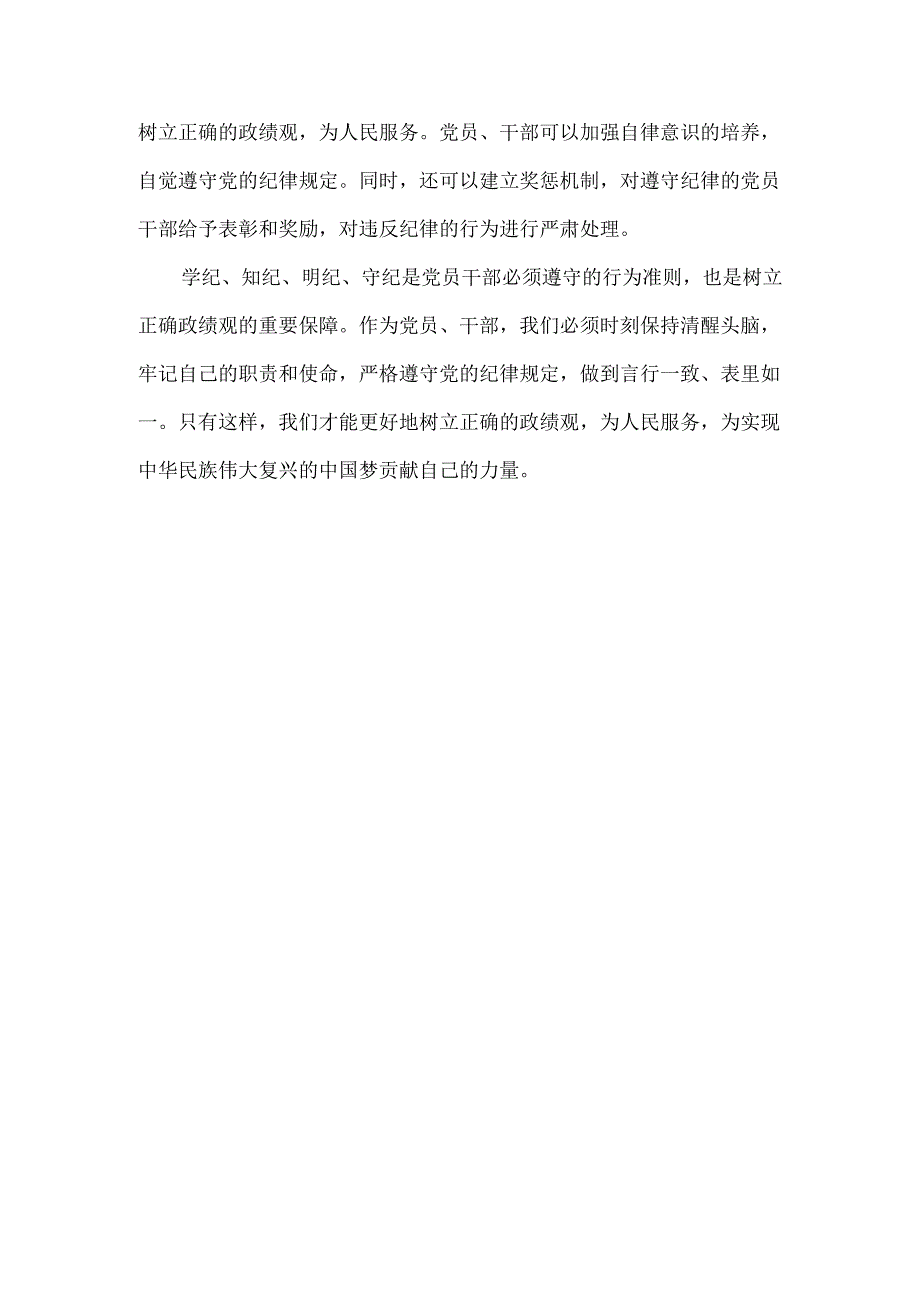 树立正确的政绩观，为人民服务。党员、干部可以加强自律意识的培养，自觉遵守党的纪律规定。同时，还可以建立奖惩机制，对遵守纪律的党员干部给予表彰和奖励，对违反纪律的行为进行严肃处理。

学纪、知纪、明纪、守纪是党员干部必须遵守的行为准则，也是树立正确政绩观的重要保障。作为党员、干部，我们必须时刻保持清醒头脑，牢记自己的职责和使命，严格遵守党的纪律规定，做到言行一致、表里如一。只有这样，我们才能更好地树立正确的政绩观，为人民服务，为实现中华民族伟大复兴的中国梦贡献自己的力量。